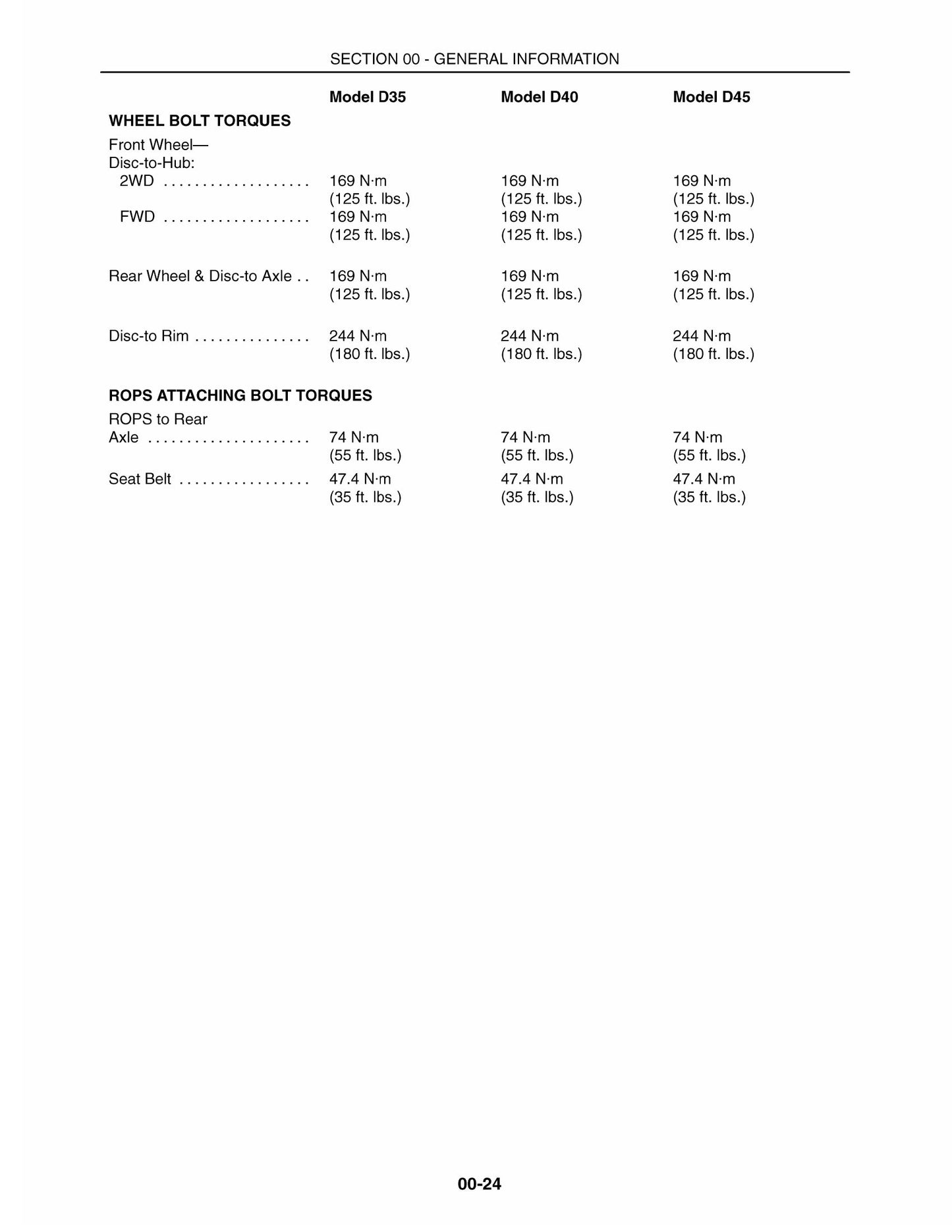 SECTION 00 - GENERAL INFORMATION

| | Model D35 | Model D40 | Model D45 |
|---|---|---|---|
| WHEEL BOLT TORQUES | | | |
| Front Wheel— Disc-to-Hub: | | | |
| 2WD | 169 N·m (125 ft. lbs.) | 169 N·m (125 ft. lbs.) | 169 N·m (125 ft. lbs.) |
| FWD | 169 N·m (125 ft. lbs.) | 169 N·m (125 ft. lbs.) | 169 N·m (125 ft. lbs.) |
| Rear Wheel & Disc-to Axle | 169 N·m (125 ft. lbs.) | 169 N·m (125 ft. lbs.) | 169 N·m (125 ft. lbs.) |
| Disc-to Rim | 244 N·m (180 ft. lbs.) | 244 N·m (180 ft. lbs.) | 244 N·m (180 ft. lbs.) |
| ROPS ATTACHING BOLT TORQUES | | | |
| ROPS to Rear Axle | 74 N·m (55 ft. lbs.) | 74 N·m (55 ft. lbs.) | 74 N·m (55 ft. lbs.) |
| Seat Belt | 47.4 N·m (35 ft. lbs.) | 47.4 N·m (35 ft. lbs.) | 47.4 N·m (35 ft. lbs.) |

00-24